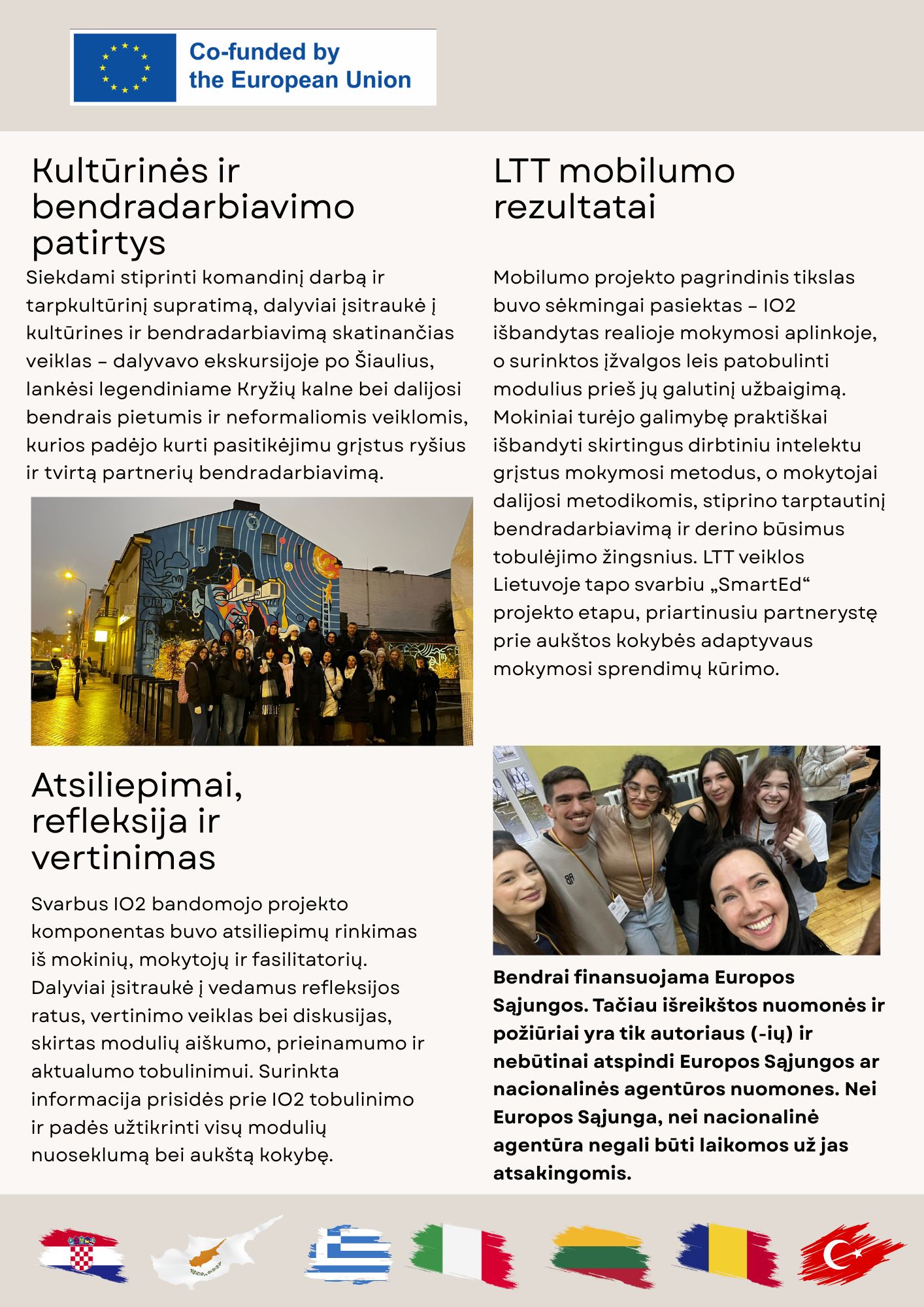 Co-funded by the European Union

Kultūrinės ir bendradarbiavimo patirtys

Siekdami stiprinti komandinį darbą ir tarpkultūrinį supratimą, dalyviai įsitraukė į kultūrines ir bendradarbiavimą skatinančias veiklas – dalyvavo ekskursijoje po Šiaulius, lankėsi legendiniame Kryžių kalne bei dalijosi bendrais pietumis ir neformaliomis veiklomis, kurios padėjo kurti pasitikėjimu grįstus ryšius ir tvirtą partnerių bendradarbiavimą.

Atsiliepimai, refleksija ir vertinimas

Svarbus IO2 bandomojo projekto komponentas buvo atsiliepimų rinkimas iš mokinių, mokytojų ir fasilitatorių. Dalyviai įsitraukė į vedamus refleksijos ratus, vertinimo veiklas bei diskusijas, skirtas modulių aiškumo, prieinamumo ir aktualumo tobulinimui. Surinkta informacija prisidės prie IO2 tobulinimo ir padės užtikrinti visų modulių nuoseklumą bei aukštą kokybę.

LTT mobilumo rezultatai

Mobilumo projekto pagrindinis tikslas buvo sėkmingai pasiektas – IO2 išbandytas realioje mokymosi aplinkoje, o surinktos įžvalgos leis patobulinti modulius prieš jų galutinį užbaigimą. Mokiniai turėjo galimybę praktiškai išbandyti skirtingus dirbtiniu intelektu grįstus mokymosi metodus, o mokytojai dalijosi metodikomis, stiprino tarptautinį bendradarbiavimą ir derino būsimus tobulėjimo žingsnius. LTT veiklos Lietuvoje tapo svarbiu „SmartEd“ projekto etapu, priartinusiu partnerystę prie aukštos kokybės adaptyvaus mokymosi sprendimų kūrimo.

Bendrai finansuojama Europos Sąjungos. Tačiau išreikštos nuomonės ir požiūriai yra tik autoriaus (-ių) ir nebūtinai atspindi Europos Sąjungos ar nacionalinės agentūros nuomones. Nei Europos Sąjunga, nei nacionalinė agentūra negali būti laikomos už jas atsakingomis.